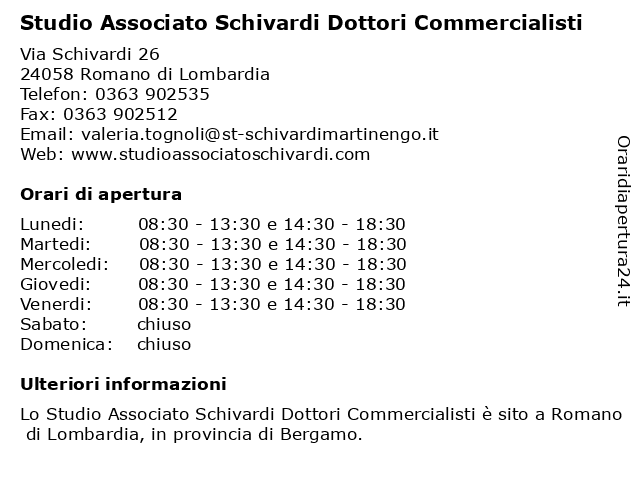 Studio Associato Schivardi Dottori Commercialisti

Via Schivardi 26
24058 Romano di Lombardia
Telefon: 0363 902535
Fax: 0363 902512
Email: valeria.tognoli@st-schivardimartinengo.it
Web: www.studioassociatoschivardi.com

Orari di apertura

| | |
|---|---|
| Lunedi: | 08:30 - 13:30 e 14:30 - 18:30 |
| Martedi: | 08:30 - 13:30 e 14:30 - 18:30 |
| Mercoledi: | 08:30 - 13:30 e 14:30 - 18:30 |
| Giovedi: | 08:30 - 13:30 e 14:30 - 18:30 |
| Venerdi: | 08:30 - 13:30 e 14:30 - 18:30 |
| Sabato: | chiuso |
| Domenica: | chiuso |

Ulteriori informazioni

Lo Studio Associato Schivardi Dottori Commercialisti è sito a Romano di Lombardia, in provincia di Bergamo.

Oraridiapertura24.it